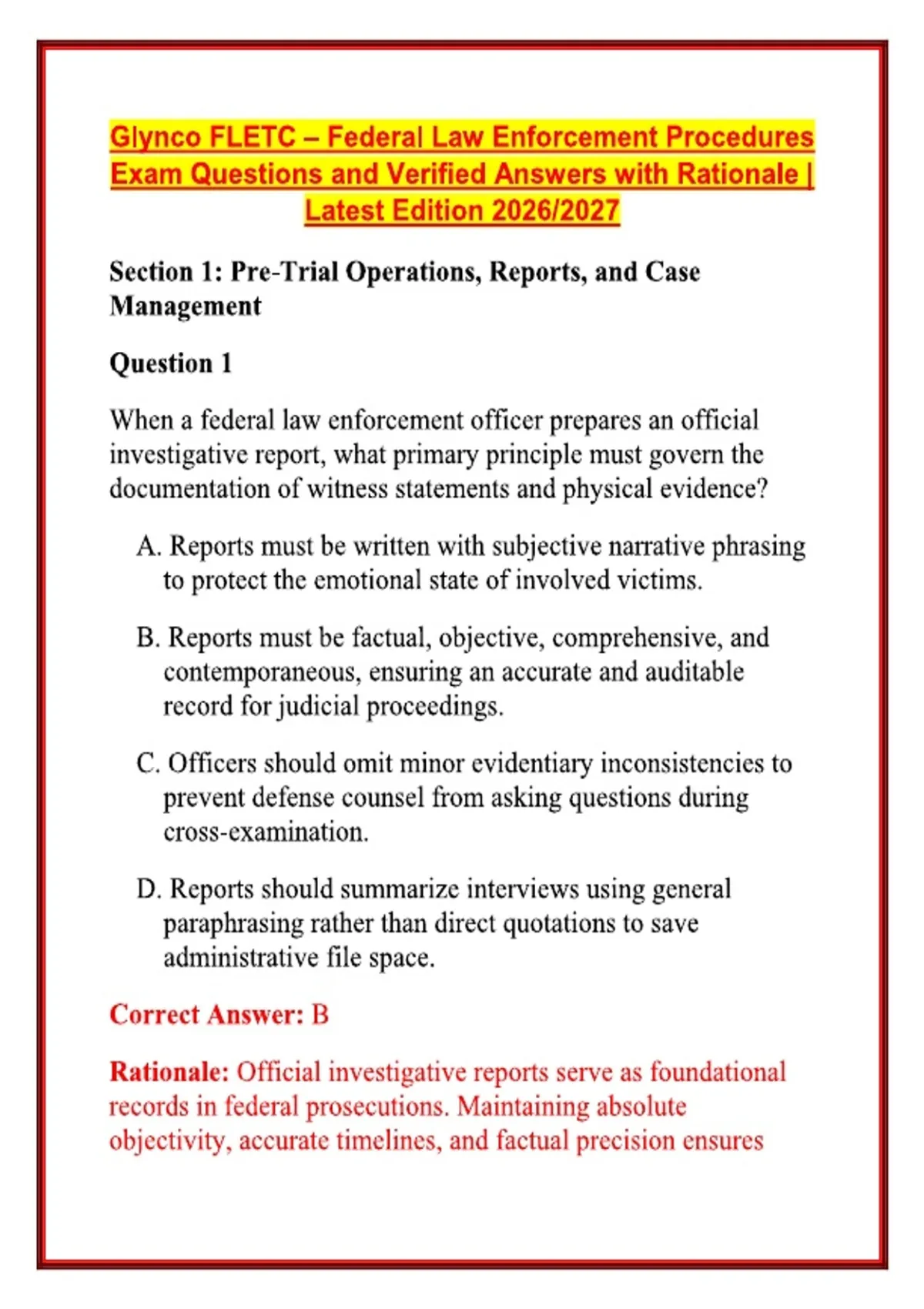 Glynco FLETC – Federal Law Enforcement Procedures Exam Questions and Verified Answers with Rationale | Latest Edition 2026/2027

Section 1: Pre-Trial Operations, Reports, and Case Management

Question 1

When a federal law enforcement officer prepares an official investigative report, what primary principle must govern the documentation of witness statements and physical evidence?

A. Reports must be written with subjective narrative phrasing to protect the emotional state of involved victims.

B. Reports must be factual, objective, comprehensive, and contemporaneous, ensuring an accurate and auditable record for judicial proceedings.

C. Officers should omit minor evidentiary inconsistencies to prevent defense counsel from asking questions during cross-examination.

D. Reports should summarize interviews using general paraphrasing rather than direct quotations to save administrative file space.

Correct Answer: B

Rationale: Official investigative reports serve as foundational records in federal prosecutions. Maintaining absolute objectivity, accurate timelines, and factual precision ensures